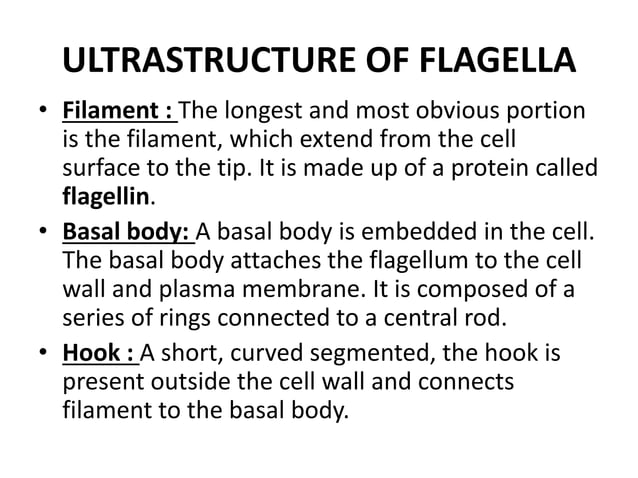 ULTRASTRUCTURE OF FLAGELLA

• Filament : The longest and most obvious portion is the filament, which extend from the cell surface to the tip. It is made up of a protein called flagellin.

• Basal body: A basal body is embedded in the cell. The basal body attaches the flagellum to the cell wall and plasma membrane. It is composed of a series of rings connected to a central rod.

• Hook : A short, curved segmented, the hook is present outside the cell wall and connects filament to the basal body.